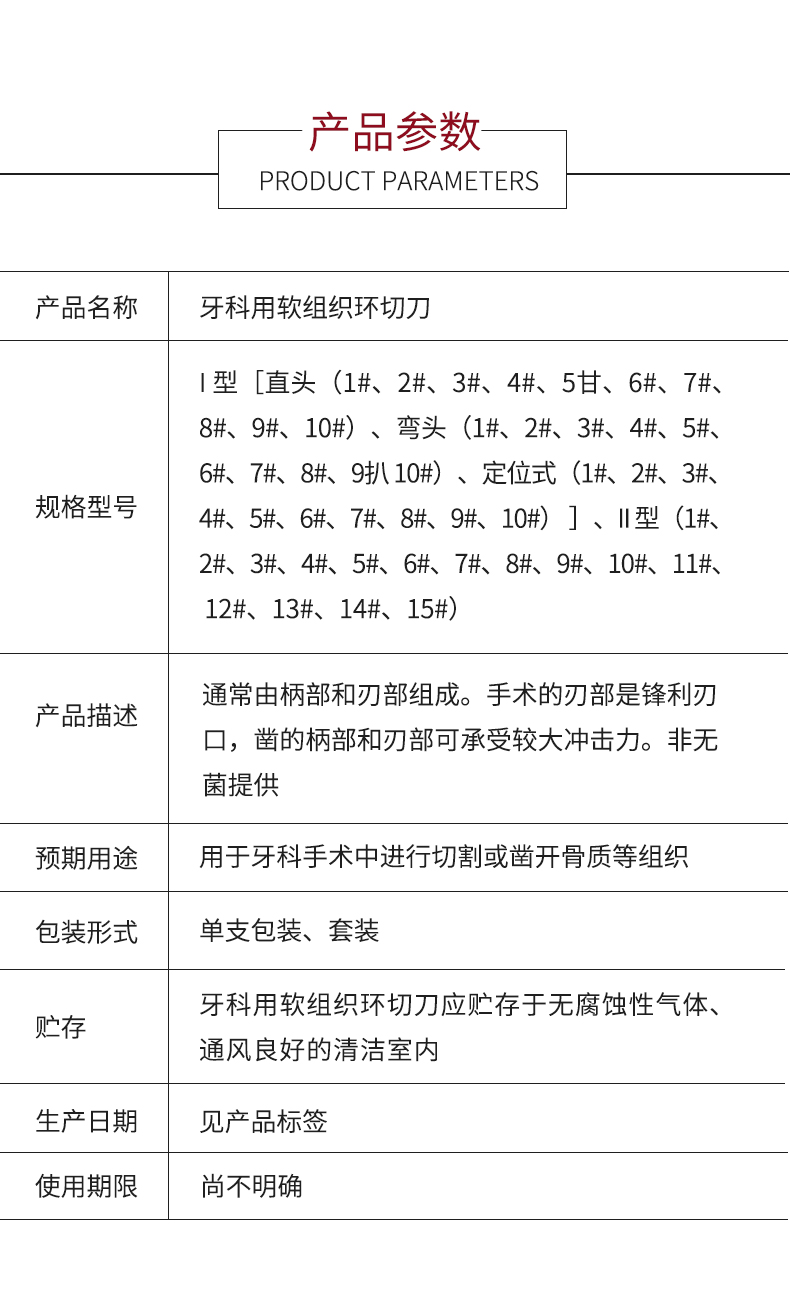 产品参数
PRODUCT PARAMETERS

| 产品名称 | 牙科用软组织环切刀 |
|---|---|
| 规格型号 | I 型［直头（1#、2#、3#、4#、5甘、6#、7#、8#、9#、10#）、弯头（1#、2#、3#、4#、5#、6#、7#、8#、9扒10#）、定位式（1#、2#、3#、4#、5#、6#、7#、8#、9#、10#）］、II 型（1#、2#、3#、4#、5#、6#、7#、8#、9#、10#、11#、12#、13#、14#、15#） |
| 产品描述 | 通常由柄部和刃部组成。手术的刃部是锋利刃口，凿的柄部和刃部可承受较大冲击力。非无菌提供 |
| 预期用途 | 用于牙科手术中进行切割或凿开骨质等组织 |
| 包装形式 | 单支包装、套装 |
| 贮存 | 牙科用软组织环切刀应贮存于无腐蚀性气体、通风良好的清洁室内 |
| 生产日期 | 见产品标签 |
| 使用期限 | 尚不明确 |